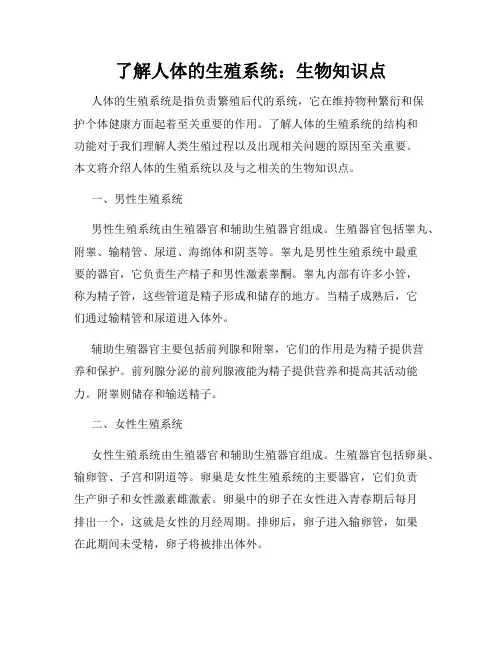 了解人体的生殖系统：生物知识点

人体的生殖系统是指负责繁殖后代的系统，它在维持物种繁衍和保护个体健康方面起着至关重要的作用。了解人体的生殖系统的结构和功能对于我们理解人类生殖过程以及出现相关问题的原因至关重要。本文将介绍人体的生殖系统以及与之相关的生物知识点。

一、男性生殖系统

男性生殖系统由生殖器官和辅助生殖器官组成。生殖器官包括睾丸、附睾、输精管、尿道、海绵体和阴茎等。睾丸是男性生殖系统中最重要的器官，它负责生产精子和男性激素睾酮。睾丸内部有许多小管，称为精子管，这些管道是精子形成和储存的地方。当精子成熟后，它们通过输精管和尿道进入体外。

辅助生殖器官主要包括前列腺和附睾，它们的作用是为精子提供营养和保护。前列腺分泌的前列腺液能为精子提供营养和提高其活动能力。附睾则储存和输送精子。

二、女性生殖系统

女性生殖系统由生殖器官和辅助生殖器官组成。生殖器官包括卵巢、输卵管、子宫和阴道等。卵巢是女性生殖系统的主要器官，它们负责生产卵子和女性激素雌激素。卵巢中的卵子在女性进入青春期后每月排出一个，这就是女性的月经周期。排卵后，卵子进入输卵管，如果在此期间未受精，卵子将被排出体外。